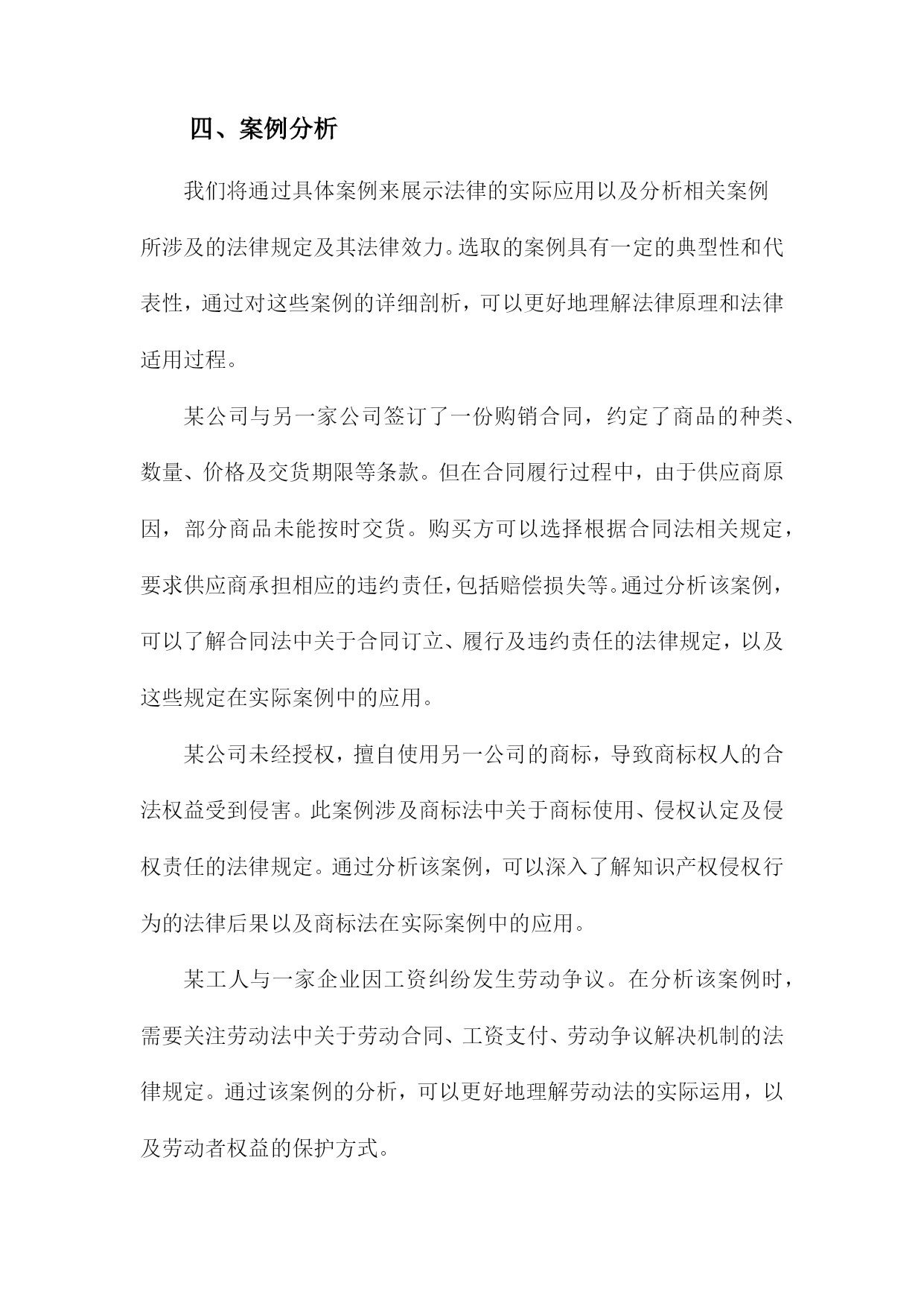 四、案例分析

我们将通过具体案例来展示法律的实际应用以及分析相关案例所涉及的法律规定及其法律效力。选取的案例具有一定的典型性和代表性，通过对这些案例的详细剖析，可以更好地理解法律原理和法律适用过程。

某公司与另一家公司签订了一份购销合同，约定了商品的种类、数量、价格及交货期限等条款。但在合同履行过程中，由于供应商原因，部分商品未能按时交货。购买方可以选择根据合同法相关规定，要求供应商承担相应的违约责任，包括赔偿损失等。通过分析该案例，可以了解合同法中关于合同订立、履行及违约责任的法律规定，以及这些规定在实际案例中的应用。

某公司未经授权，擅自使用另一公司的商标，导致商标权人的合法权益受到侵害。此案例涉及商标法中关于商标使用、侵权认定及侵权责任的法律规定。通过分析该案例，可以深入了解知识产权侵权行为的法律后果以及商标法在实际案例中的应用。

某工人与一家企业因工资纠纷发生劳动争议。在分析该案例时，需要关注劳动法中关于劳动合同、工资支付、劳动争议解决机制的法律规定。通过该案例的分析，可以更好地理解劳动法的实际运用，以及劳动者权益的保护方式。